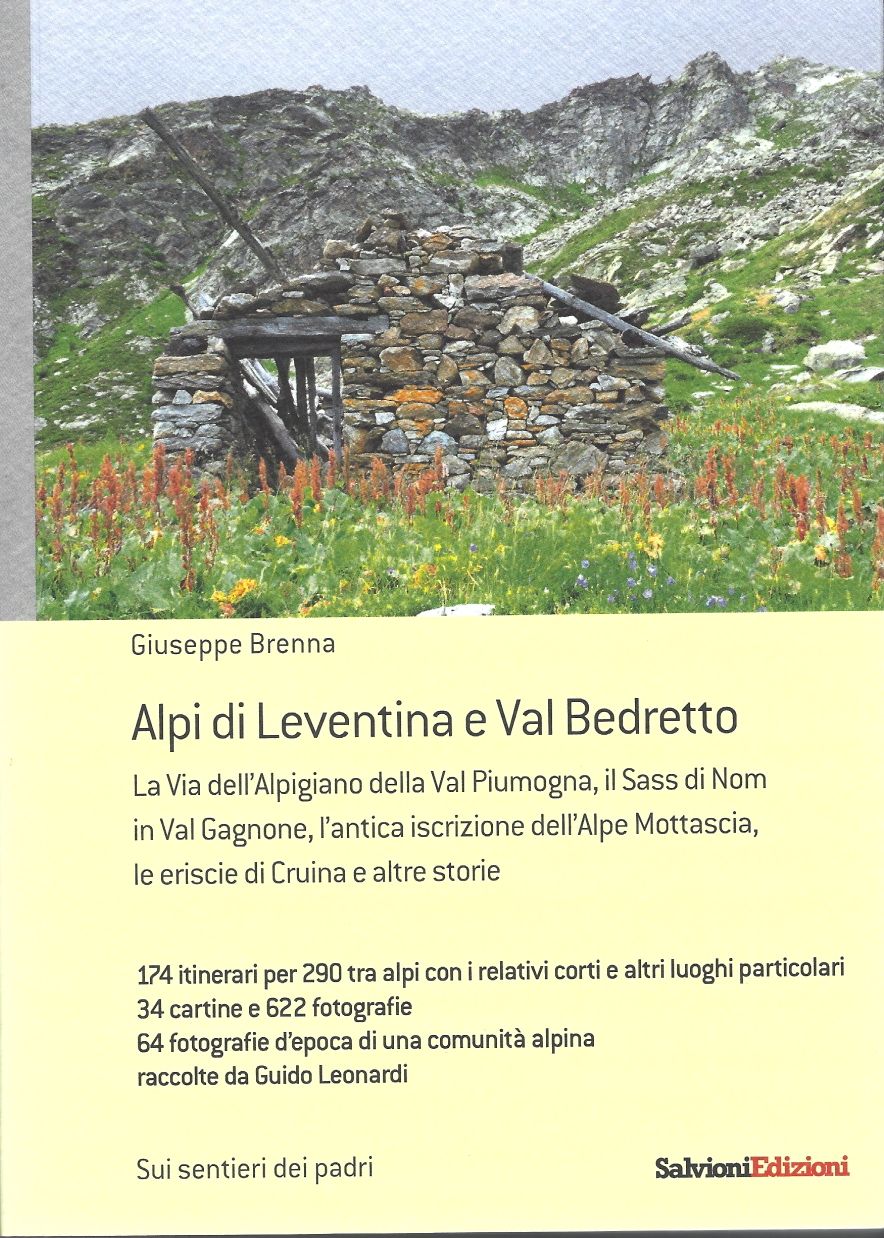 Giuseppe Brenna

Alpi di Leventina e Val Bedretto

La Via dell'Alpigiano della Val Piumogna, il Sass di Nom in Val Gagnone, l'antica iscrizione dell'Alpe Mottascia, le eriscie di Cruina e altre storie

174 itinerari per 290 tra alpi con i relativi corti e altri luoghi particolari
34 cartine e 622 fotografie
64 fotografie d'epoca di una comunità alpina raccolte da Guido Leonardi

Sui sentieri dei padri

SalvioniEdizioni